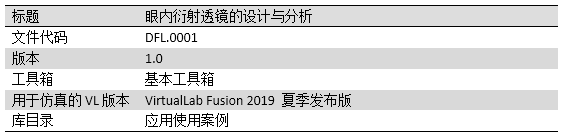 | 标题 | 眼内衍射透镜的设计与分析 |
|---|---|
| 文件代码 | DFL.0001 |
| 版本 | 1.0 |
| 工具箱 | 基本工具箱 |
| 用于仿真的 VL 版本 | VirtualLab Fusion 2019 夏季发布版 |
| 库目录 | 应用使用案例 |